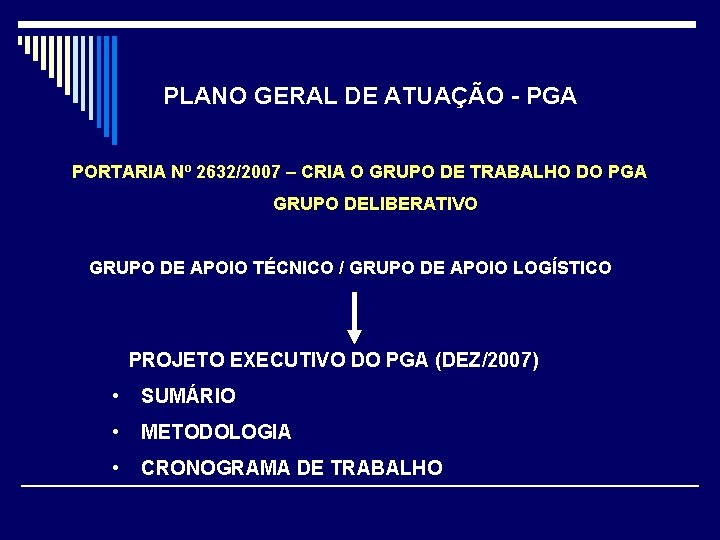 PLANO GERAL DE ATUAÇÃO - PGA

PORTARIA Nº 2632/2007 – CRIA O GRUPO DE TRABALHO DO PGA

GRUPO DELIBERATIVO

GRUPO DE APOIO TÉCNICO / GRUPO DE APOIO LOGÍSTICO

PROJETO EXECUTIVO DO PGA (DEZ/2007)

• SUMÁRIO
• METODOLOGIA
• CRONOGRAMA DE TRABALHO